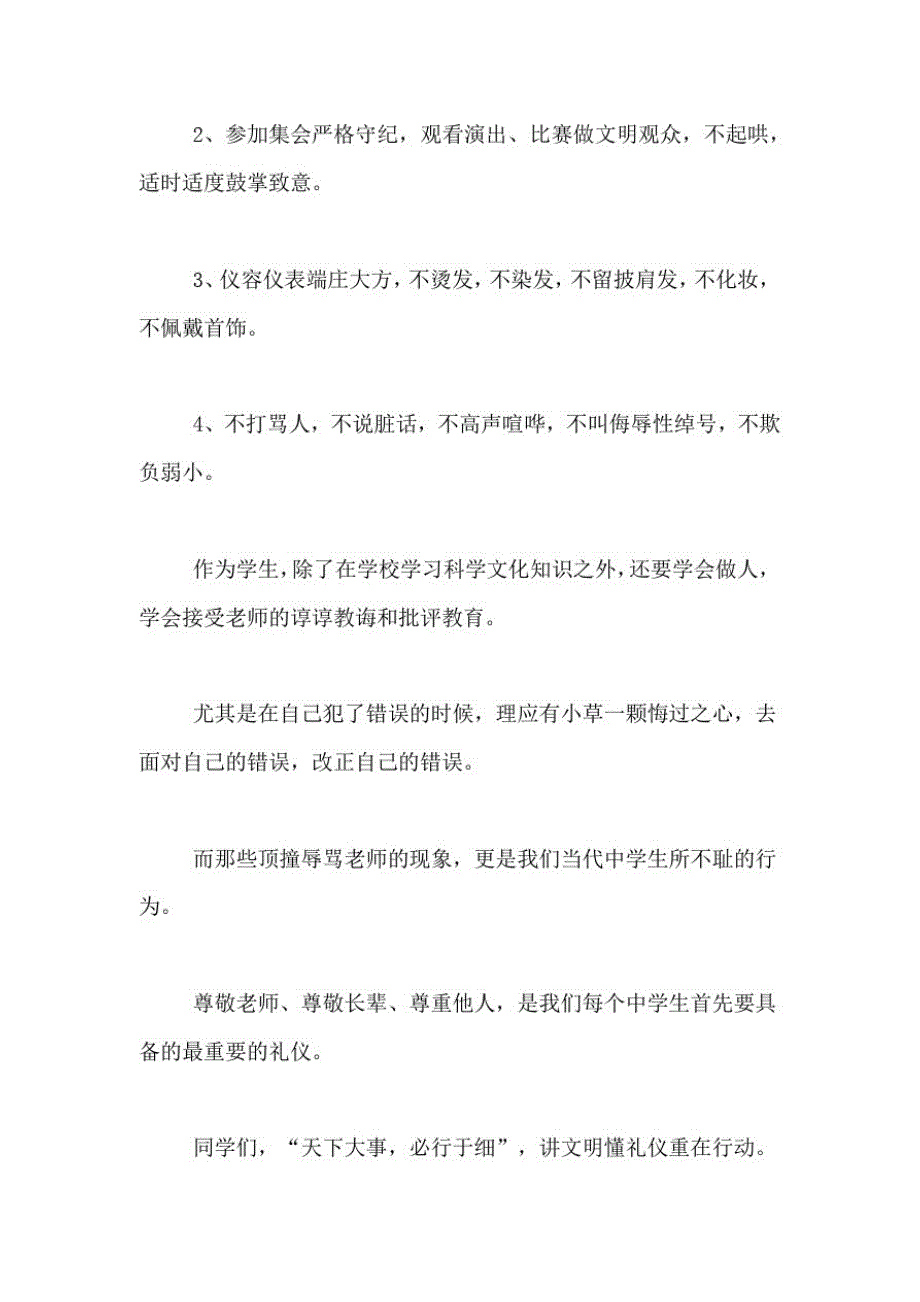 2、参加集会严格守纪，观看演出、比赛做文明观众，不起哄，适时适度鼓掌致意。

3、仪容仪表端庄大方，不烫发，不染发，不留披肩发，不化妆，不佩戴首饰。

4、不打骂人，不说脏话，不高声喧哗，不叫侮辱性绰号，不欺负弱小。

作为学生，除了在学校学习科学文化知识之外，还要学会做人，学会接受老师的谆谆教诲和批评教育。

尤其是在自己犯了错误的时候，理应有小草一颗悔过之心，去面对自己的错误，改正自己的错误。

而那些顶撞辱骂老师的现象，更是我们当代中学生所不耻的行为。

尊敬老师、尊敬长辈、尊重他人，是我们每个中学生首先要具备的最重要的礼仪。

同学们，“天下大事，必行于细”，讲文明懂礼仪重在行动。